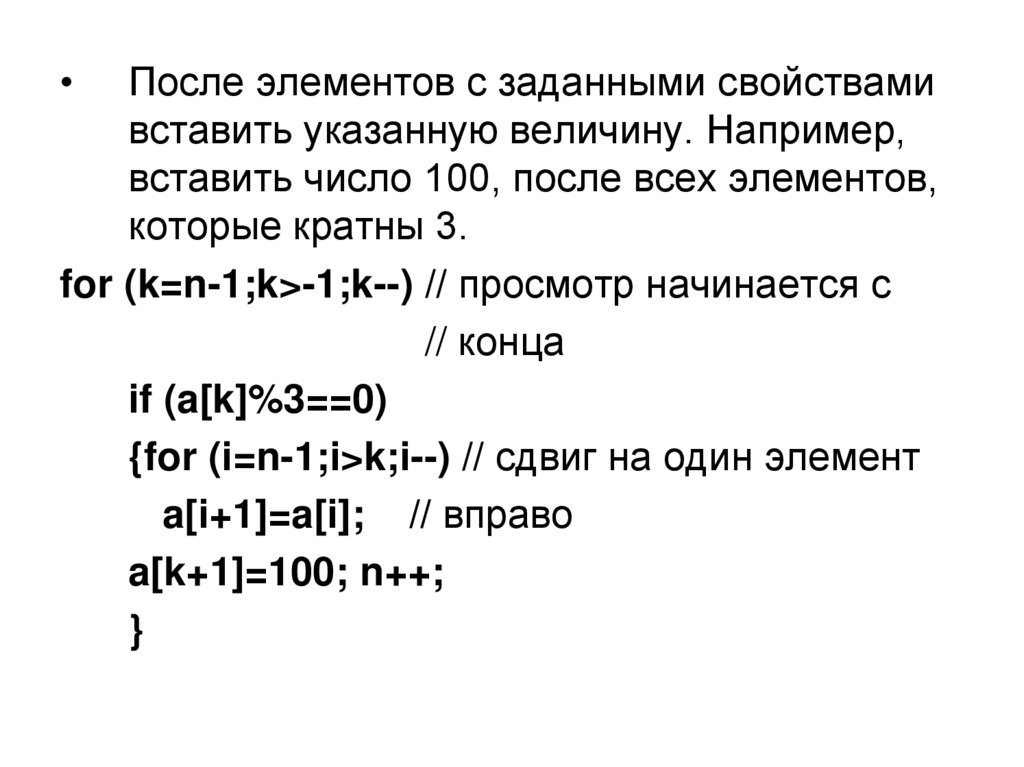 • После элементов с заданными свойствами вставить указанную величину. Например, вставить число 100, после всех элементов, которые кратны 3.

for (k=n-1;k>-1;k--) // просмотр начинается с
// конца
if (a[k]%3==0)
{for (i=n-1;i>k;i--) // сдвиг на один элемент
a[i+1]=a[i]; // вправо
a[k+1]=100; n++;
}